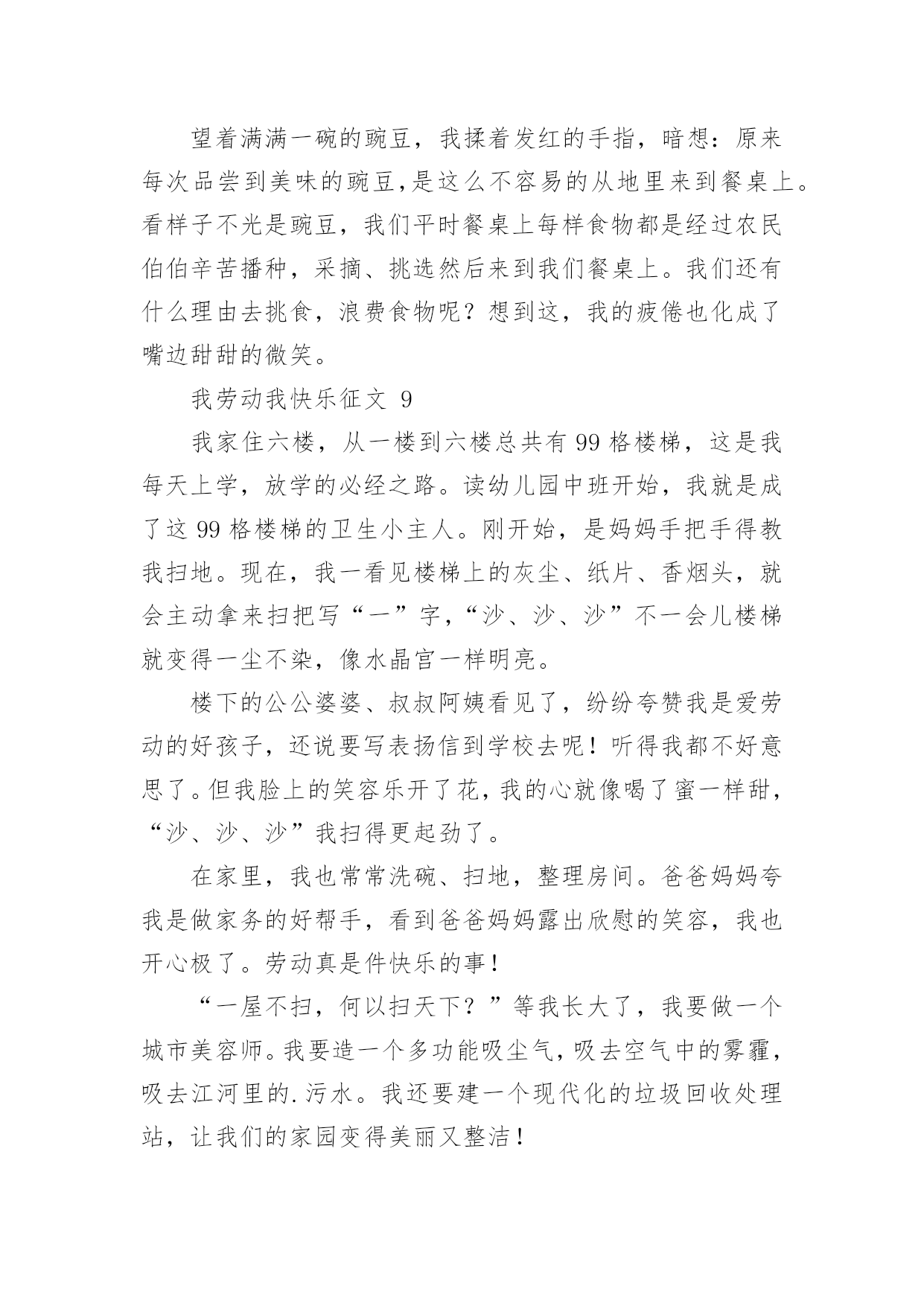 望着满满一碗的豌豆，我揉着发红的手指，暗想：原来每次品尝到美味的豌豆,是这么不容易的从地里来到餐桌上。看样子不光是豌豆，我们平时餐桌上每样食物都是经过农民伯伯辛苦播种，采摘、挑选然后来到我们餐桌上。我们还有什么理由去挑食，浪费食物呢？想到这，我的疲倦也化成了嘴边甜甜的微笑。

我劳动我快乐征文 9

我家住六楼，从一楼到六楼总共有 99 格楼梯，这是我每天上学，放学的必经之路。读幼儿园中班开始，我就是成了这 99 格楼梯的卫生小主人。刚开始，是妈妈手把手得教我扫地。现在，我一看见楼梯上的灰尘、纸片、香烟头，就会主动拿来扫把写“一”字,“沙、沙、沙”不一会儿楼梯就变得一尘不染，像水晶宫一样明亮。

楼下的公公婆婆、叔叔阿姨看见了，纷纷夸赞我是爱劳动的好孩子，还说要写表扬信到学校去呢！听得我都不好意思了。但我脸上的笑容乐开了花，我的心就像喝了蜜一样甜，“沙、沙、沙”我扫得更起劲了。

在家里，我也常常洗碗、扫地，整理房间。爸爸妈妈夸我是做家务的好帮手，看到爸爸妈妈露出欣慰的笑容，我也开心极了。劳动真是件快乐的事！

“一屋不扫，何以扫天下？”等我长大了，我要做一个城市美容师。我要造一个多功能吸尘气，吸去空气中的雾霾，吸去江河里的.污水。我还要建一个现代化的垃圾回收处理站，让我们的家园变得美丽又整洁！